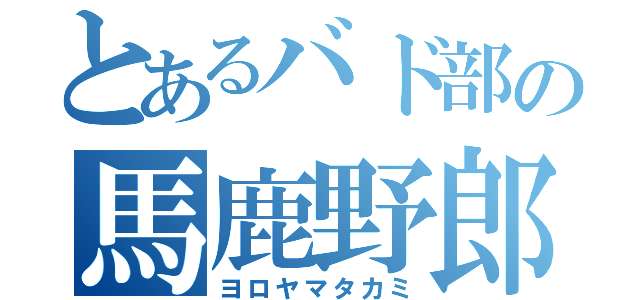 とあるバド部の
馬鹿野郎
ヨロヤマタカミ